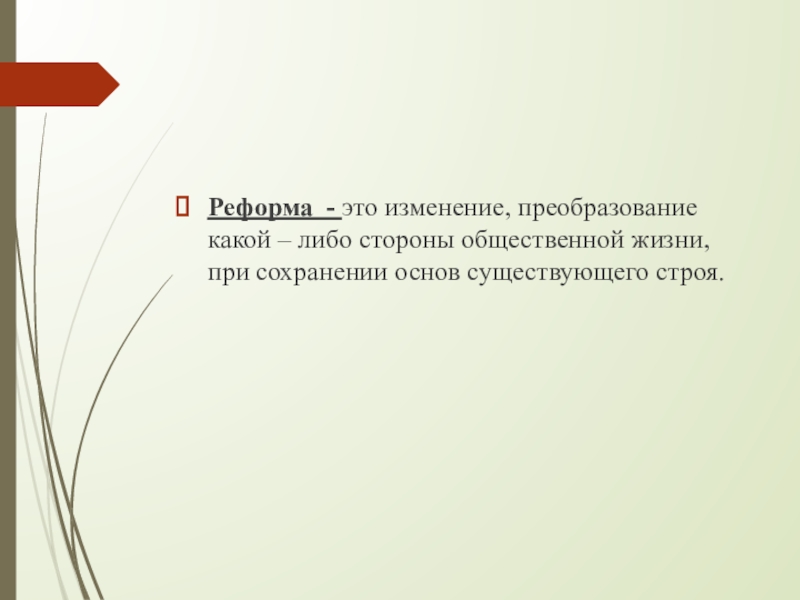 Реформа - это изменение, преобразование какой – либо стороны общественной жизни, при сохранении основ существующего строя.